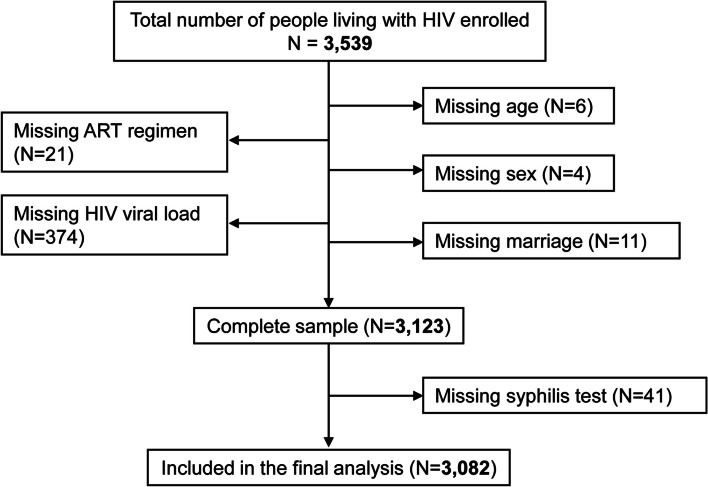 Total number of people living with HIV enrolled
N = 3,539

Missing age (N=6)

Missing ART regimen (N=21)

Missing sex (N=4)

Missing HIV viral load (N=374)

Missing marriage (N=11)

Complete sample (N=3,123)

Missing syphilis test (N=41)

Included in the final analysis (N=3,082)